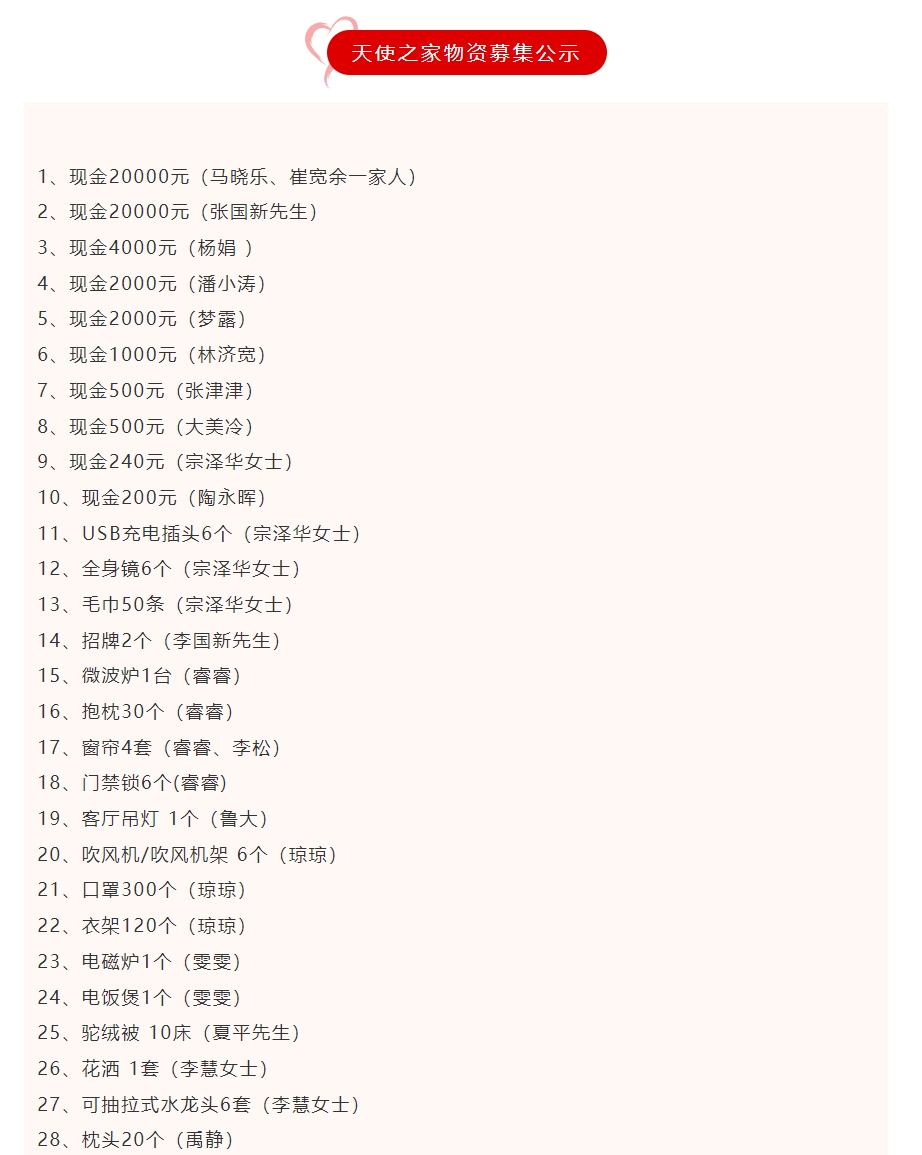 天使之家物资募集公示

1、现金20000元（马晓乐、崔宽余一家人）
2、现金20000元（张国新先生）
3、现金4000元（杨娟 ）
4、现金2000元（潘小涛）
5、现金2000元（梦露）
6、现金1000元（林济宽）
7、现金500元（张津津）
8、现金500元（大美冷）
9、现金240元（宗泽华女士）
10、现金200元（陶永晖）
11、USB充电插头6个（宗泽华女士）
12、全身镜6个（宗泽华女士）
13、毛巾50条（宗泽华女士）
14、招牌2个（李国新先生）
15、微波炉1台（睿睿）
16、抱枕30个（睿睿）
17、窗帘4套（睿睿、李松）
18、门禁锁6个(睿睿)
19、客厅吊灯 1个（鲁大）
20、吹风机/吹风机架 6个（琼琼）
21、口罩300个（琼琼）
22、衣架120个（琼琼）
23、电磁炉1个（雯雯）
24、电饭煲1个（雯雯）
25、驼绒被 10床（夏平先生）
26、花洒 1套（李慧女士）
27、可抽拉式水龙头6套（李慧女士）
28、枕头20个（禹静）